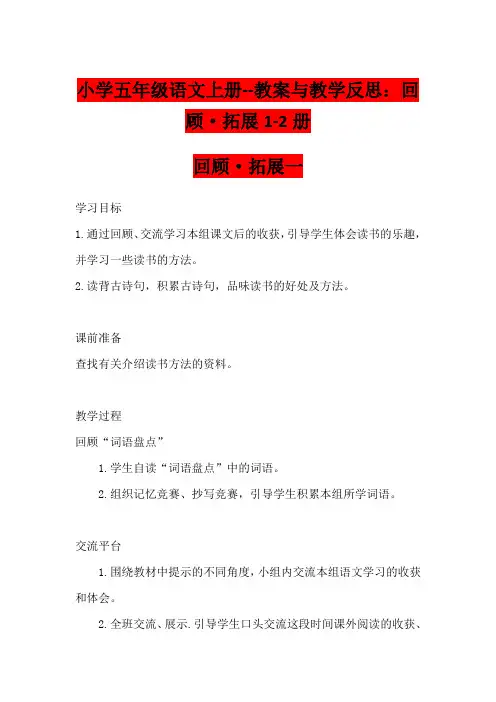 小学五年级语文上册--教案与教学反思：回顾·拓展 1-2 册

回顾·拓展一

学习目标

1.通过回顾、交流学习本组课文后的收获，引导学生体会读书的乐趣，并学习一些读书的方法。

2.读背古诗句，积累古诗句，品味读书的好处及方法。

课前准备

查找有关介绍读书方法的资料。

教学过程

回顾“词语盘点”

1.学生自读“词语盘点”中的词语。

2.组织记忆竞赛、抄写竞赛，引导学生积累本组所学词语。

交流平台

1.围绕教材中提示的不同角度，小组内交流本组语文学习的收获和体会。

2.全班交流、展示.引导学生口头交流这段时间课外阅读的收获、